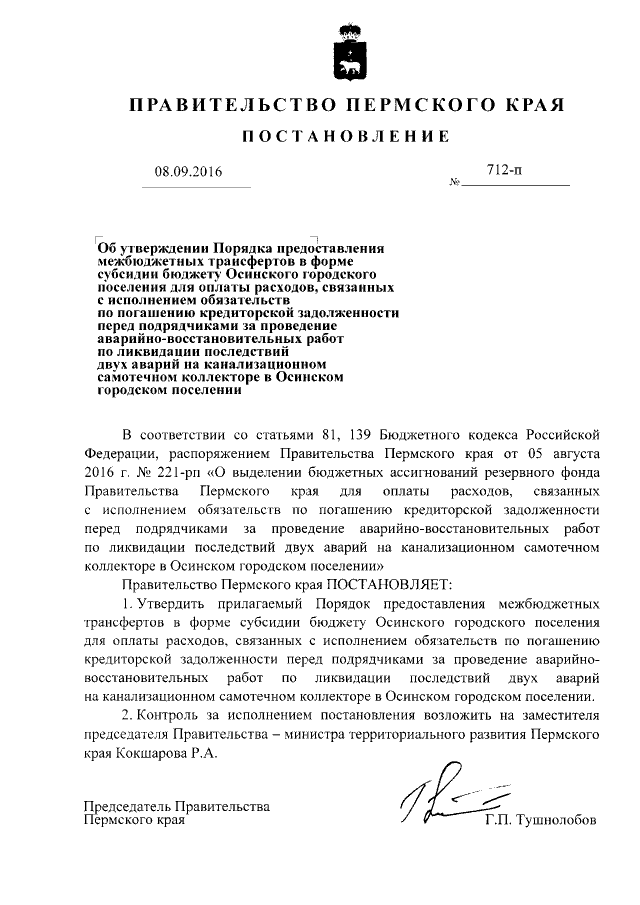 ПРАВИТЕЛЬСТВО ПЕРМСКОГО КРАЯ

ПОСТАНОВЛЕНИЕ

08.09.2016 № 712-п

Об утверждении Порядка предоставления межбюджетных трансфертов в форме субсидии бюджету Осинского городского поселения для оплаты расходов, связанных с исполнением обязательств по погашению кредиторской задолженности перед подрядчиками за проведение аварийно-восстановительных работ по ликвидации последствий двух аварий на канализационном самотечном коллекторе в Осинском городском поселении

В соответствии со статьями 81, 139 Бюджетного кодекса Российской Федерации, распоряжением Правительства Пермского края от 05 августа 2016 г. № 221-рп «О выделении бюджетных ассигнований резервного фонда Правительства Пермского края для оплаты расходов, связанных с исполнением обязательств по погашению кредиторской задолженности перед подрядчиками за проведение аварийно-восстановительных работ по ликвидации последствий двух аварий на канализационном самотечном коллекторе в Осинском городском поселении»

Правительство Пермского края ПОСТАНОВЛЯЕТ:

1. Утвердить прилагаемый Порядок предоставления межбюджетных трансфертов в форме субсидии бюджету Осинского городского поселения для оплаты расходов, связанных с исполнением обязательств по погашению кредиторской задолженности перед подрядчиками за проведение аварийно-восстановительных работ по ликвидации последствий двух аварий на канализационном самотечном коллекторе в Осинском городском поселении.

2. Контроль за исполнением постановления возложить на заместителя председателя Правительства – министра территориального развития Пермского края Кокшарова Р.А.

Председатель Правительства
Пермского края Г.П. Тушнолобов